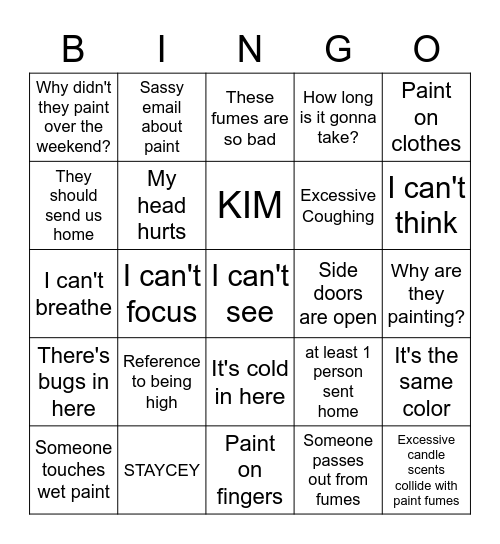 | B | I | N | G | O |
|---|---|---|---|---|
| Why didn't they paint over the weekend? | Sassy email about paint | These fumes are so bad | How long is it gonna take? | Paint on clothes |
| They should send us home | My head hurts | KIM | Excessive Coughing | I can't think |
| I can't breathe | I can't focus | I can't see | Side doors are open | Why are they painting? |
| There's bugs in here | Reference to being high | It's cold in here | at least 1 person sent home | It's the same color |
| Someone touches wet paint | STAYCEY | Paint on fingers | Someone passes out from fumes | Excessive candle scents collide with paint fumes |